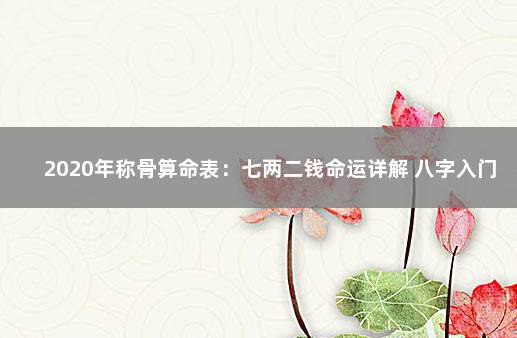 2020年称骨算命表：七两二钱命运详解 八字入门